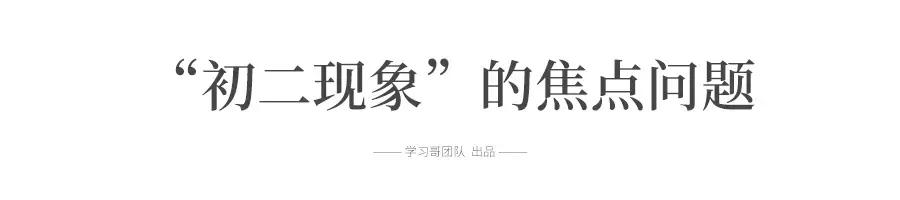 “初二现象”的焦点问题

—— 学习哥团队 出品 ——